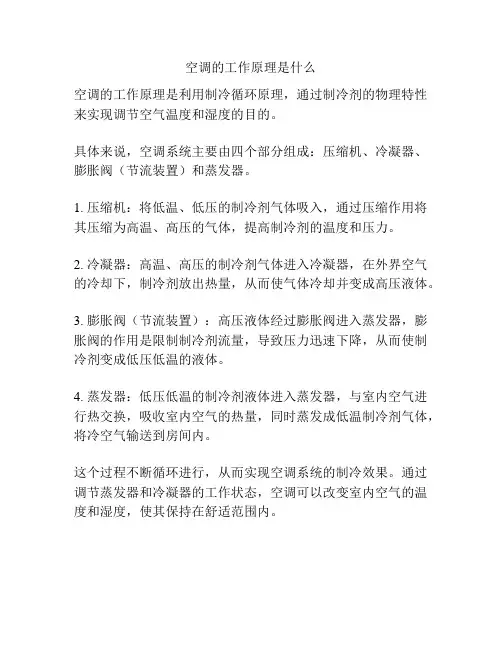 空调的工作原理是什么

空调的工作原理是利用制冷循环原理，通过制冷剂的物理特性来实现调节空气温度和湿度的目的。

具体来说，空调系统主要由四个部分组成：压缩机、冷凝器、膨胀阀（节流装置）和蒸发器。

1. 压缩机：将低温、低压的制冷剂气体吸入，通过压缩作用将其压缩为高温、高压的气体，提高制冷剂的温度和压力。

2. 冷凝器：高温、高压的制冷剂气体进入冷凝器，在外界空气的冷却下，制冷剂放出热量，从而使气体冷却并变成高压液体。

3. 膨胀阀（节流装置）：高压液体经过膨胀阀进入蒸发器，膨胀阀的作用是限制制冷剂流量，导致压力迅速下降，从而使制冷剂变成低压低温的液体。

4. 蒸发器：低压低温的制冷剂液体进入蒸发器，与室内空气进行热交换，吸收室内空气的热量，同时蒸发成低温制冷剂气体，将冷空气输送到房间内。

这个过程不断循环进行，从而实现空调系统的制冷效果。通过调节蒸发器和冷凝器的工作状态，空调可以改变室内空气的温度和湿度，使其保持在舒适范围内。